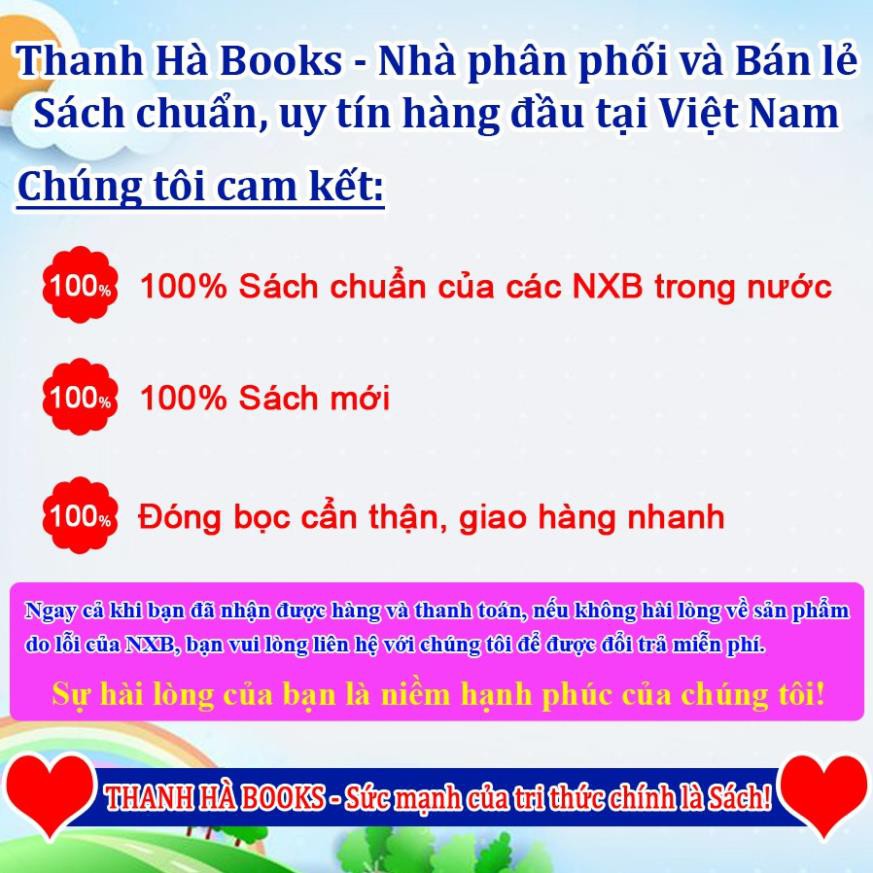 Thanh Hà Books - Nhà phân phối và Bán lẻ Sách chuẩn, uy tín hàng đầu tại Việt Nam

Chúng tôi cam kết:

100% 100% Sách chuẩn của các NXB trong nước

100% 100% Sách mới

100% Đóng bọc cẩn thận, giao hàng nhanh

Ngay cả khi bạn đã nhận được hàng và thanh toán, nếu không hài lòng về sản phẩm do lỗi của NXB, bạn vui lòng liên hệ với chúng tôi để được đổi trả miễn phí.

Sự hài lòng của bạn là niềm hạnh phúc của chúng tôi!

THANH HÀ BOOKS - Sức mạnh của tri thức chính là Sách!